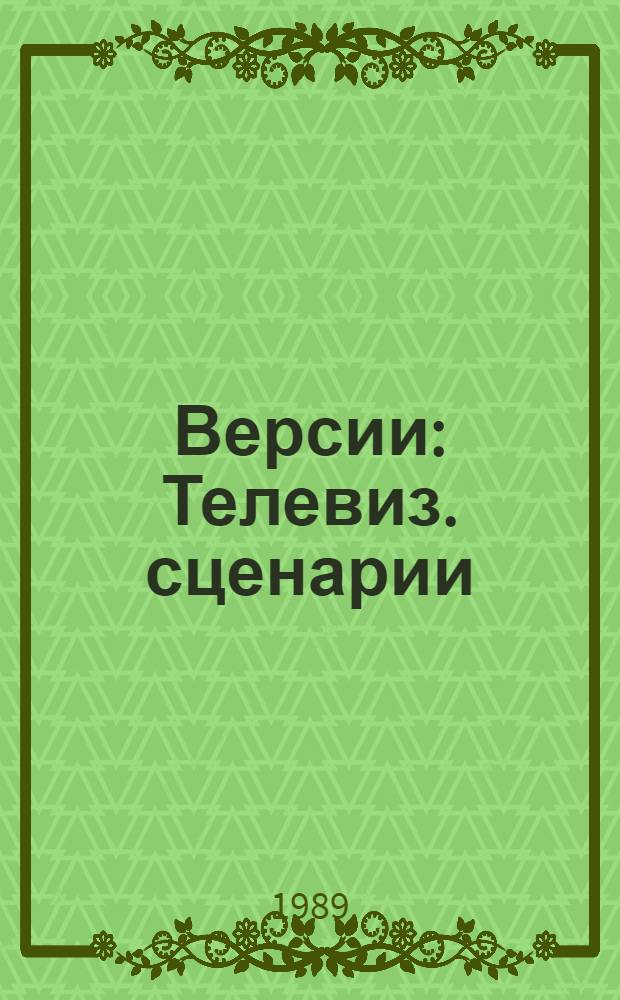 Версии: Телевиз. сценарии

1989